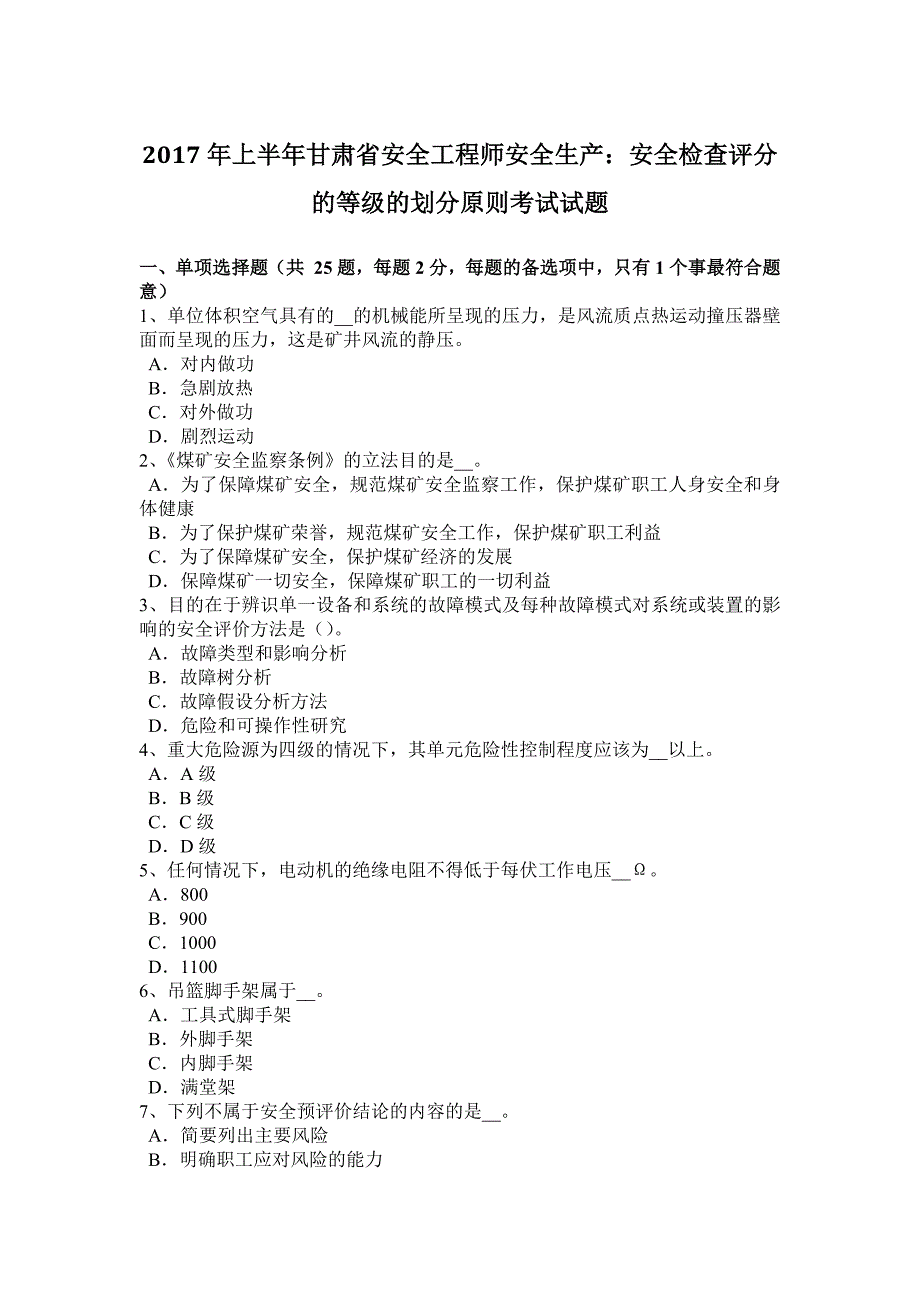 2017 年上半年甘肃省安全工程师安全生产：安全检查评分的等级的划分原则考试试题

一、单项选择题（共 25 题，每题 2 分，每题的备选项中，只有 1 个事最符合题意）
1、单位体积空气具有的__的机械能所呈现的压力，是风流质点热运动撞压器壁面而呈现的压力，这是矿井风流的静压。
A．对内做功
B．急剧放热
C．对外做功
D．剧烈运动
2、《煤矿安全监察条例》的立法目的是__。
A．为了保障煤矿安全，规范煤矿安全监察工作，保护煤矿职工人身安全和身体健康
B．为了保护煤矿荣誉，规范煤矿安全工作，保护煤矿职工利益
C．为了保障煤矿安全，保护煤矿经济的发展
D．保障煤矿一切安全，保障煤矿职工的一切利益
3、目的在于辨识单一设备和系统的故障模式及每种故障模式对系统或装置的影响的安全评价方法是（）。
A．故障类型和影响分析
B．故障树分析
C．故障假设分析方法
D．危险和可操作性研究
4、重大危险源为四级的情况下，其单元危险性控制程度应该为__以上。
A．A 级
B．B 级
C．C 级
D．D 级
5、任何情况下，电动机的绝缘电阻不得低于每伏工作电压__Ω。
A．800
B．900
C．1000
D．1100
6、吊篮脚手架属于__。
A．工具式脚手架
B．外脚手架
C．内脚手架
D．满堂架
7、下列不属于安全预评价结论的内容的是__。
A．简要列出主要风险
B．明确职工应对风险的能力